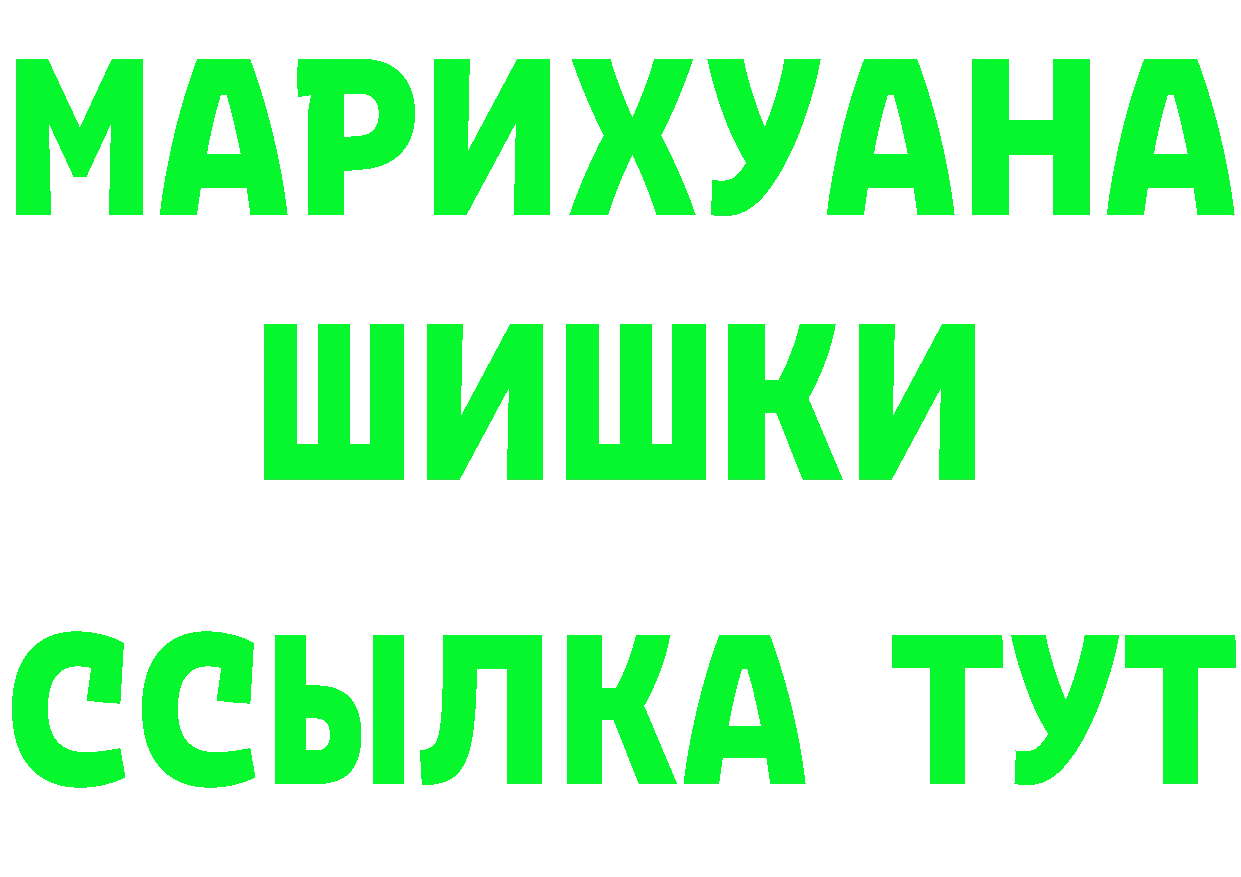 МАРИХУАНА
ШИШКИ
ССЫЛКА ТУТ